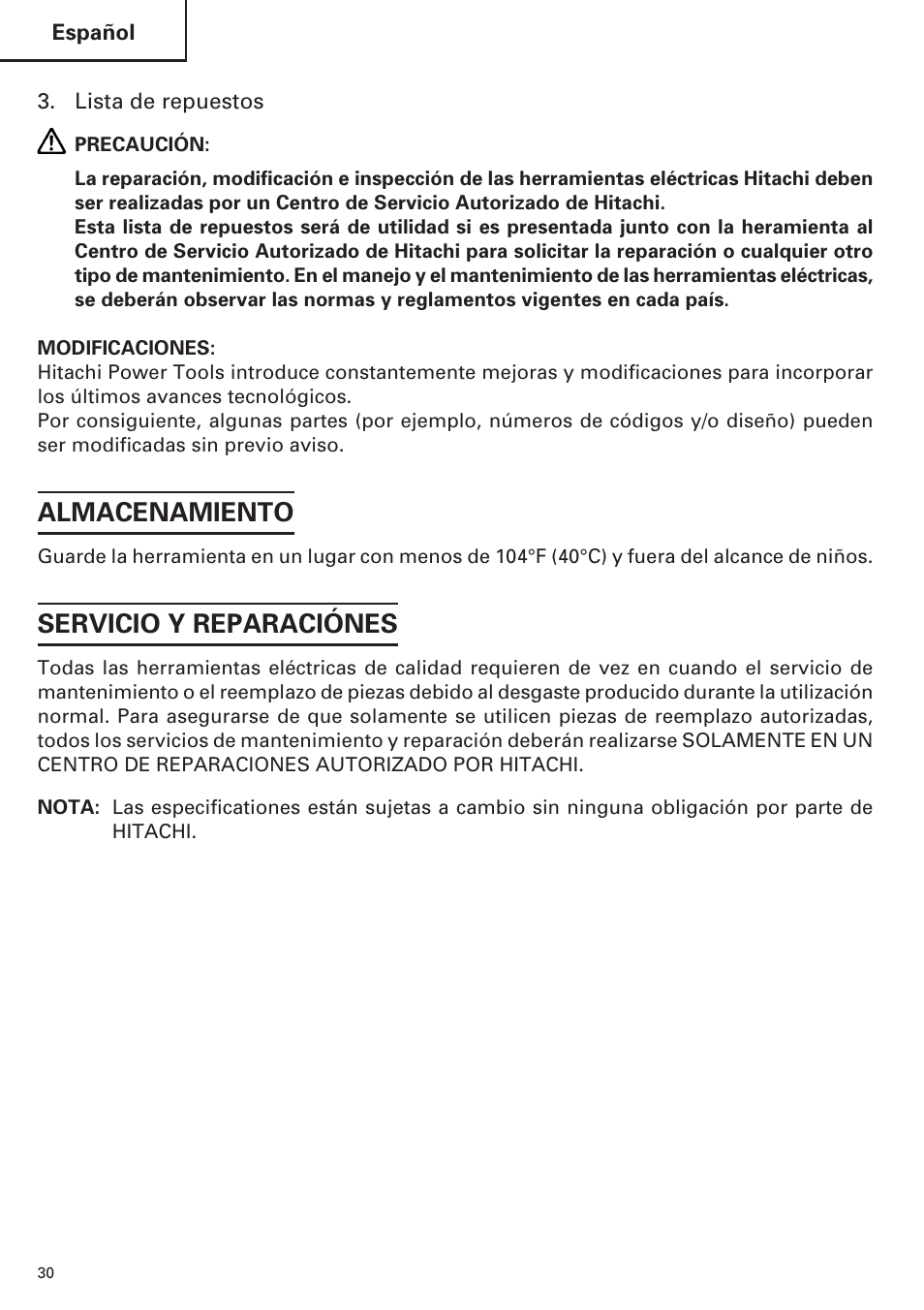 Español

3. Lista de repuestos

PRECAUCIÓN:

La reparación, modificación e inspección de las herramientas eléctricas Hitachi deben ser realizadas por un Centro de Servicio Autorizado de Hitachi.
Esta lista de repuestos será de utilidad si es presentada junto con la heramienta al Centro de Servicio Autorizado de Hitachi para solicitar la reparación o cualquier otro tipo de mantenimiento. En el manejo y el mantenimiento de las herramientas eléctricas, se deberán observar las normas y reglamentos vigentes en cada país.

MODIFICACIONES:
Hitachi Power Tools introduce constantemente mejoras y modificaciones para incorporar los últimos avances tecnológicos.
Por consiguiente, algunas partes (por ejemplo, números de códigos y/o diseño) pueden ser modificadas sin previo aviso.

ALMACENAMIENTO

Guarde la herramienta en un lugar con menos de 104°F (40°C) y fuera del alcance de niños.

SERVICIO Y REPARACIÓNES

Todas las herramientas eléctricas de calidad requieren de vez en cuando el servicio de mantenimiento o el reemplazo de piezas debido al desgaste producido durante la utilización normal. Para asegurarse de que solamente se utilicen piezas de reemplazo autorizadas, todos los servicios de mantenimiento y reparación deberán realizarse SOLAMENTE EN UN CENTRO DE REPARACIONES AUTORIZADO POR HITACHI.

NOTA: Las especificationes están sujetas a cambio sin ninguna obligación por parte de HITACHI.

30